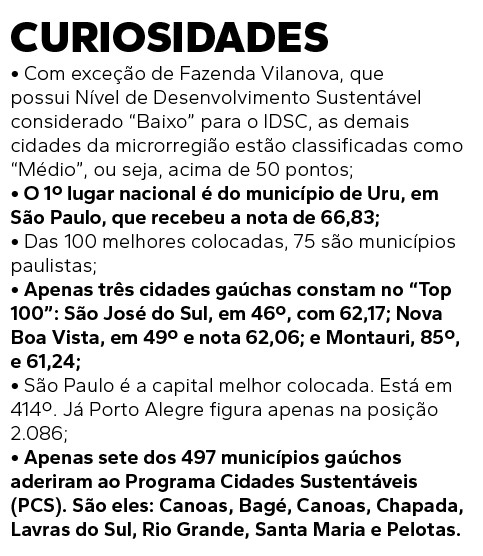 CURIOSIDADES

• Com exceção de Fazenda Vilanova, que possui Nível de Desenvolvimento Sustentável considerado "Baixo" para o IDSC, as demais cidades da microrregião estão classificadas como "Médio", ou seja, acima de 50 pontos;
• O 1º lugar nacional é do município de Uru, em São Paulo, que recebeu a nota de 66,83;
• Das 100 melhores colocadas, 75 são municípios paulistas;
• Apenas três cidades gaúchas constam no "Top 100": São José do Sul, em 46º, com 62,17; Nova Boa Vista, em 49º e nota 62,06; e Montauri, 85º, e 61,24;
• São Paulo é a capital melhor colocada. Está em 414º. Já Porto Alegre figura apenas na posição 2.086;
• Apenas sete dos 497 municípios gaúchos aderiram ao Programa Cidades Sustentáveis (PCS). São eles: Canoas, Bagé, Canoas, Chapada, Lavras do Sul, Rio Grande, Santa Maria e Pelotas.